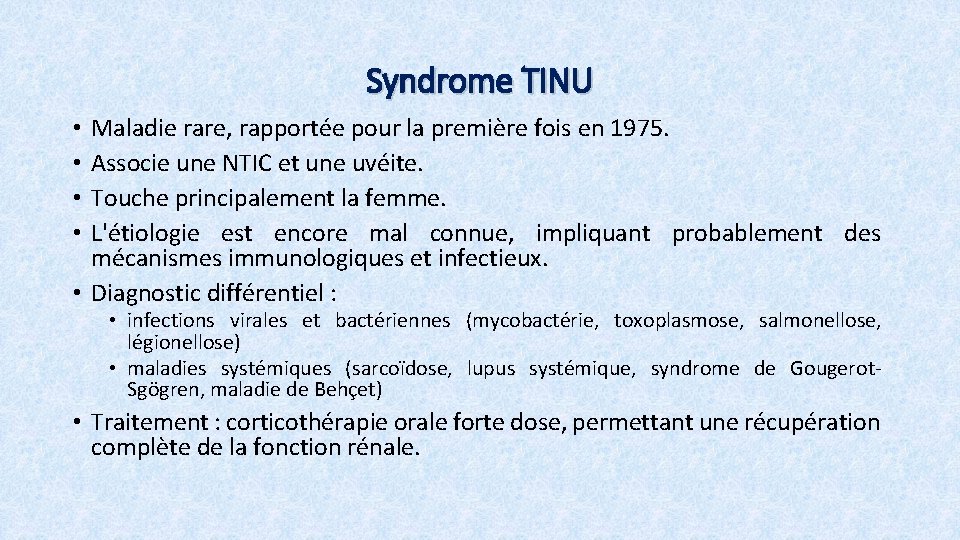 Syndrome TINU

• Maladie rare, rapportée pour la première fois en 1975.
• Associe une NTIC et une uvéite.
• Touche principalement la femme.
• L'étiologie est encore mal connue, impliquant probablement des mécanismes immunologiques et infectieux.
• Diagnostic différentiel :
  • infections virales et bactériennes (mycobactérie, toxoplasmose, salmonellose, légionellose)
  • maladies systémiques (sarcoïdose, lupus systémique, syndrome de Gougerot-Sgögren, maladie de Behçet)
• Traitement : corticothérapie orale forte dose, permettant une récupération complète de la fonction rénale.